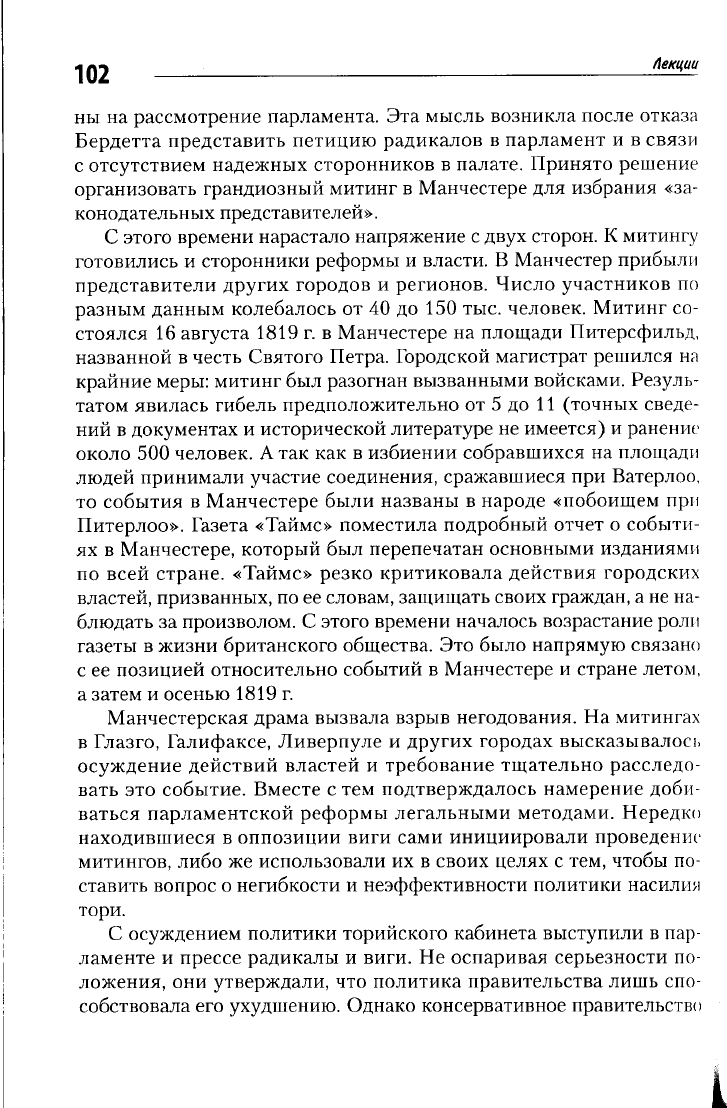 102

Лекции

ны на рассмотрение парламента. Эта мысль возникла после отказа Бердетта представить петицию радикалов в парламент и в связи с отсутствием надежных сторонников в палате. Принято решение организовать грандиозный митинг в Манчестере для избрания «законодательных представителей».

С этого времени нарастало напряжение с двух сторон. К митингу готовились и сторонники реформы и власти. В Манчестер прибыли представители других городов и регионов. Число участников по разным данным колебалось от 40 до 150 тыс. человек. Митинг состоялся 16 августа 1819 г. в Манчестере на площади Питерсфильд, названной в честь Святого Петра. Городской магистрат решился на крайние меры: митинг был разогнан вызванными войсками. Результатом явилась гибель предположительно от 5 до 11 (точных сведений в документах и исторической литературе не имеется) и ранение около 500 человек. А так как в избиении собравшихся на площади людей принимали участие соединения, сражавшиеся при Ватерлоо, то события в Манчестере были названы в народе «побоищем при Питерлоо». Газета «Таймс» поместила подробный отчет о событиях в Манчестере, который был перепечатан основными изданиями по всей стране. «Таймс» резко критиковала действия городских властей, призванных, по ее словам, защищать своих граждан, а не наблюдать за произволом. С этого времени началось возрастание роли газеты в жизни британского общества. Это было напрямую связано с ее позицией относительно событий в Манчестере и стране летом, а затем и осенью 1819 г.

Манчестерская драма вызвала взрыв негодования. На митингах в Глазго, Галифаксе, Ливерпуле и других городах высказывалось осуждение действий властей и требование тщательно расследовать это событие. Вместе с тем подтверждалось намерение добиваться парламентской реформы легальными методами. Нередко находившиеся в оппозиции виги сами инициировали проведение митингов, либо же использовали их в своих целях с тем, чтобы поставить вопрос о негибкости и неэффективности политики насилия тори.

С осуждением политики торийского кабинета выступили в парламенте и прессе радикалы и виги. Не оспаривая серьезности положения, они утверждали, что политика правительства лишь способствовала его ухудшению. Однако консервативное правительство